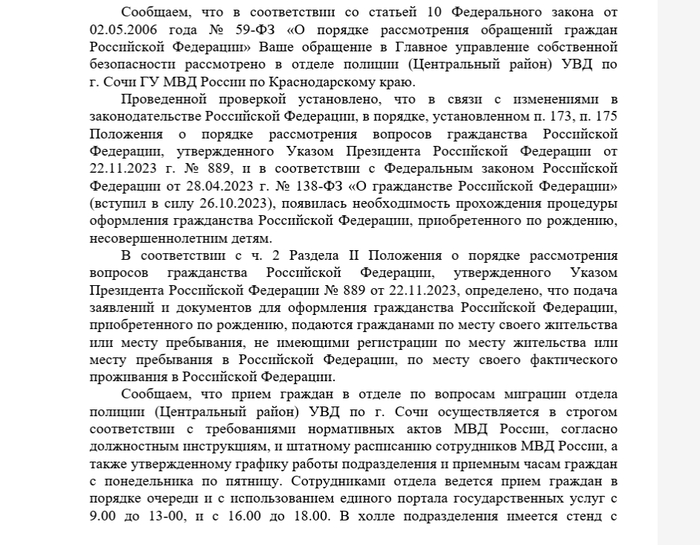 Сообщаем, что в соответствии со статьей 10 Федерального закона от 02.05.2006 года № 59-ФЗ «О порядке рассмотрения обращений граждан Российской Федерации» Ваше обращение в Главное управление собственной безопасности рассмотрено в отделе полиции (Центральный район) УВД по г. Сочи ГУ МВД России по Краснодарскому краю.

Проведенной проверкой установлено, что в связи с изменениями в законодательстве Российской Федерации, в порядке, установленном п. 173, п. 175 Положения о порядке рассмотрения вопросов гражданства Российской Федерации, утвержденного Указом Президента Российской Федерации от 22.11.2023 г. № 889, и в соответствии с Федеральным законом Российской Федерации от 28.04.2023 г. № 138-ФЗ «О гражданстве Российской Федерации» (вступил в силу 26.10.2023), появилась необходимость прохождения процедуры оформления гражданства Российской Федерации, приобретенного по рождению, несовершеннолетним детям.

В соответствии с ч. 2 Раздела II Положения о порядке рассмотрения вопросов гражданства Российской Федерации, утвержденного Указом Президента Российской Федерации № 889 от 22.11.2023, определено, что подача заявлений и документов для оформления гражданства Российской Федерации, приобретенного по рождению, подаются гражданами по месту своего жительства или месту пребывания, не имеющими регистрации по месту жительства или месту пребывания в Российской Федерации, по месту своего фактического проживания в Российской Федерации.

Сообщаем, что прием граждан в отделе по вопросам миграции отдела полиции (Центральный район) УВД по г. Сочи осуществляется в строгом соответствии с требованиями нормативных актов МВД России, согласно должностным инструкциям, и штатному расписанию сотрудников МВД России, а также утвержденному графику работы подразделения и приемным часам граждан с понедельника по пятницу. Сотрудниками отдела ведется прием граждан в порядке очереди и с использованием единого портала государственных услуг с 9.00 до 13-00, и с 16.00 до 18.00. В холле подразделения имеется стенд с